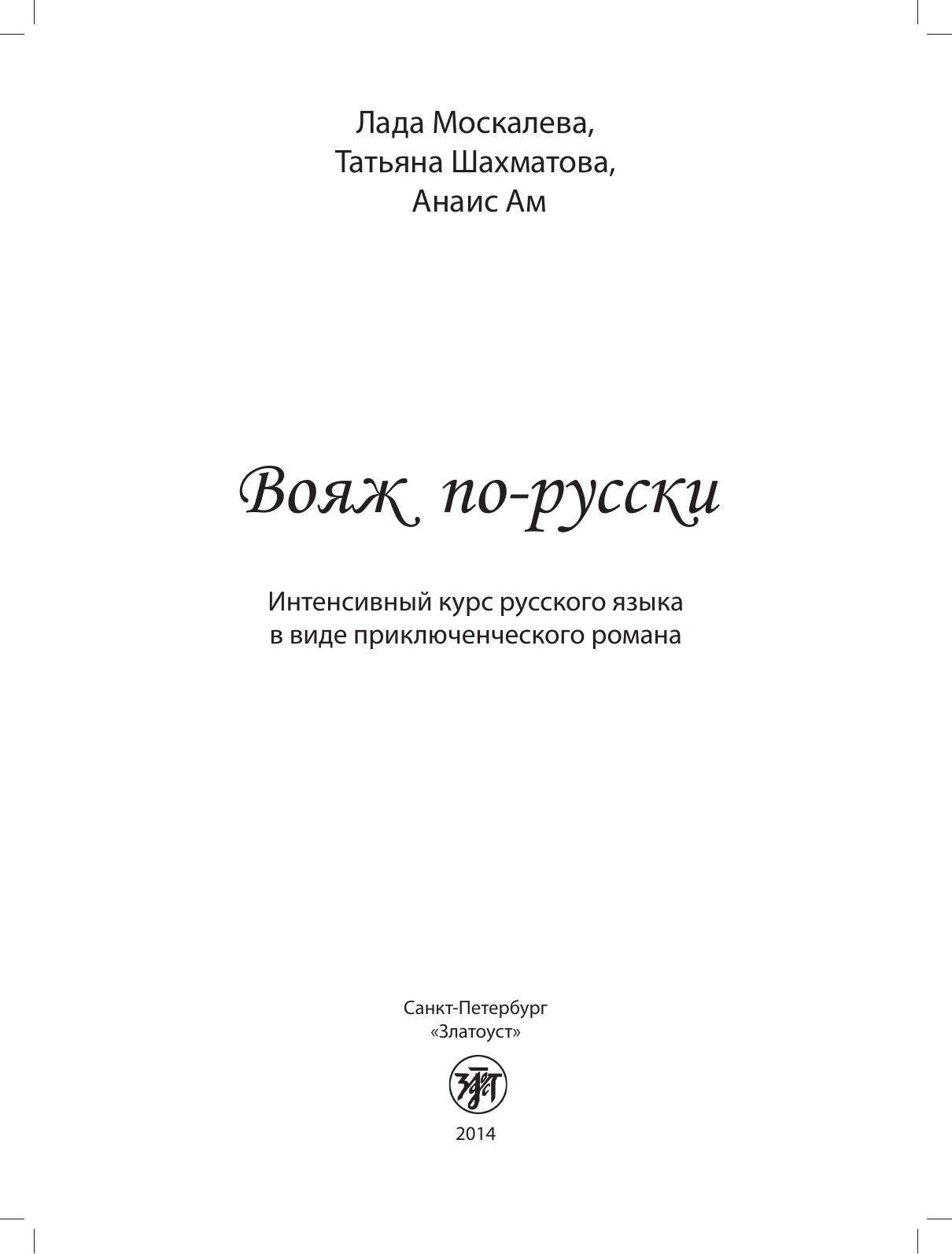 Лада Москалева,
Татьяна Шахматова,
Анаис Ам

Вояж по-русски

Интенсивный курс русского языка
в виде приключенческого романа

Санкт-Петербург
«Златоуст»

2014